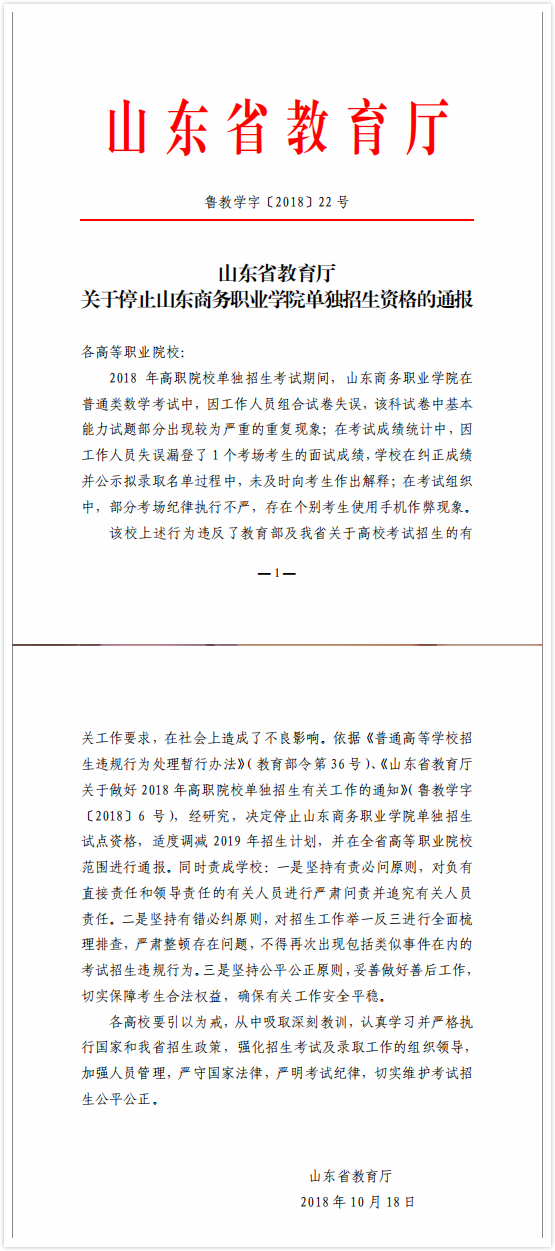 山东省教育厅

鲁教学字〔2018〕22号

山东省教育厅
关于停止山东商务职业学院单独招生资格的通报

各高等职业院校:

2018年高职院校单独招生考试期间，山东商务职业学院在普通类数学考试中，因工作人员组合试卷失误，该科试卷中基本能力试题部分出现较为严重的重复现象；在考试成绩统计中，因工作人员失误漏登了1个考场考生的面试成绩，学校在纠正成绩并公示拟录取名单过程中，未及时向考生作出解释；在考试组织中，部分考场纪律执行不严，存在个别考生使用手机作弊现象。

该校上述行为违反了教育部及我省关于高校考试招生的有

—1—

关工作要求，在社会上造成了不良影响。依据《普通高等学校招生违规行为处理暂行办法》（教育部令第36号）、《山东省教育厅关于做好2018年高职院校单独招生有关工作的通知》（鲁教学字〔2018〕6号），经研究，决定停止山东商务职业学院单独招生试点资格，适度调减2019年招生计划，并在全省高等职业院校范围进行通报。同时责成学校：一是坚持有责必问原则，对负有直接责任和领导责任的有关人员进行严肃问责并追究有关人员责任。二是坚持有错必纠原则，对招生工作举一反三进行全面梳理排查，严肃整顿存在问题，不得再次出现包括类似事件在内的考试招生违规行为。三是坚持公平公正原则，妥善做好善后工作，切实保障考生合法权益，确保有关工作安全平稳。

各高校要引以为戒，从中吸取深刻教训，认真学习并严格执行国家和我省招生政策，强化招生考试及录取工作的组织领导，加强人员管理，严守国家法律，严明考试纪律，切实维护考试招生公平公正。

山东省教育厅
2018年10月18日